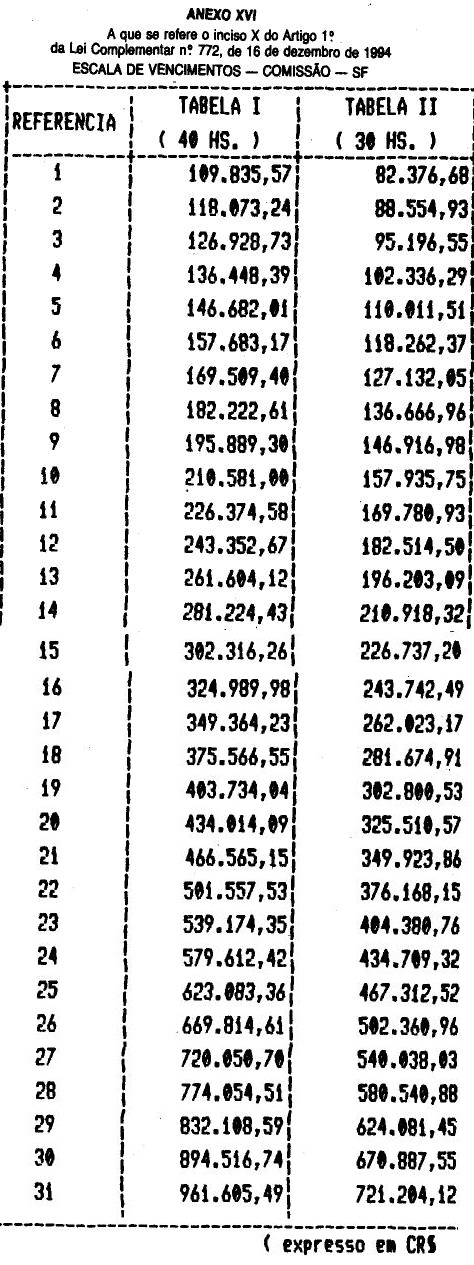 ANEXO XVI
A que se refere o inciso X do Artigo 1º
da Lei Complementar nº 772, de 16 de dezembro de 1994
ESCALA DE VENCIMENTOS — COMISSÃO — SF

| REFERENCIA | TABELA I ( 40 HS. ) | TABELA II ( 30 HS. ) |
|---|---|---|
| 1 | 109.835,57 | 82.376,68 |
| 2 | 118.073,24 | 88.554,93 |
| 3 | 126.928,73 | 95.196,55 |
| 4 | 136.448,39 | 102.336,29 |
| 5 | 146.682,01 | 110.011,51 |
| 6 | 157.683,17 | 118.262,37 |
| 7 | 169.509,40 | 127.132,05 |
| 8 | 182.222,61 | 136.666,96 |
| 9 | 195.889,30 | 146.916,98 |
| 10 | 210.581,00 | 157.935,75 |
| 11 | 226.374,58 | 169.780,93 |
| 12 | 243.352,67 | 182.514,50 |
| 13 | 261.604,12 | 196.203,09 |
| 14 | 281.224,43 | 210.918,32 |
| 15 | 302.316,26 | 226.737,20 |
| 16 | 324.989,98 | 243.742,49 |
| 17 | 349.364,23 | 262.023,17 |
| 18 | 375.566,55 | 281.674,91 |
| 19 | 403.734,04 | 302.800,53 |
| 20 | 434.014,09 | 325.510,57 |
| 21 | 466.565,15 | 349.923,86 |
| 22 | 501.557,53 | 376.168,15 |
| 23 | 539.174,35 | 404.380,76 |
| 24 | 579.612,42 | 434.709,32 |
| 25 | 623.083,36 | 467.312,52 |
| 26 | 669.814,61 | 502.360,96 |
| 27 | 720.050,70 | 540.038,03 |
| 28 | 774.054,51 | 580.540,88 |
| 29 | 832.108,59 | 624.081,45 |
| 30 | 894.516,74 | 670.887,55 |
| 31 | 961.605,49 | 721.204,12 |

( expresso em CR$